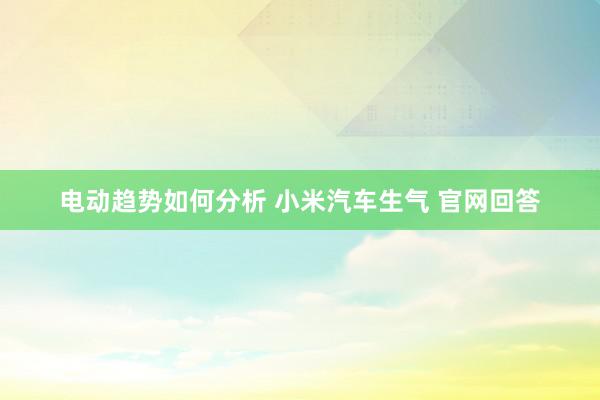 电动趋势如何分析 小米汽车生气 官网回答